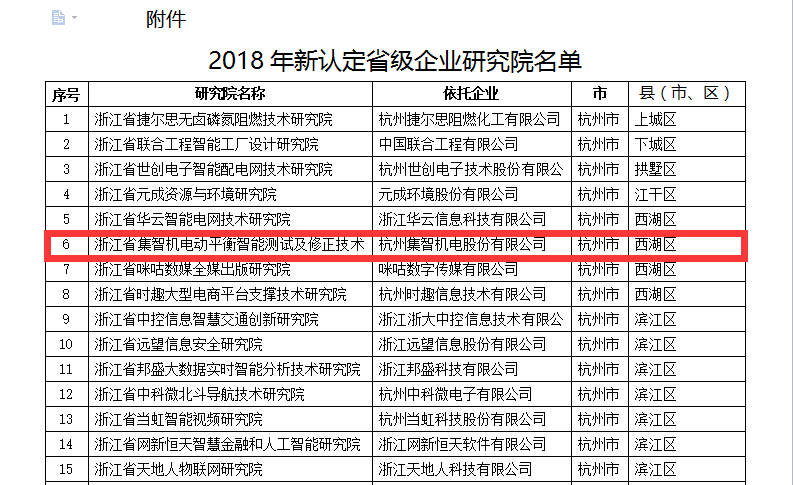 附件

2018 年新认定省级企业研究院名单

| 序号 | 研究院名称 | 依托企业 | 市 | 县（市、区） |
|---|---|---|---|---|
| 1 | 浙江省捷尔思无卤磷氮阻燃技术研究院 | 杭州捷尔思阻燃化工有限公司 | 杭州市 | 上城区 |
| 2 | 浙江省联合工程智能工厂设计研究院 | 中国联合工程有限公司 | 杭州市 | 下城区 |
| 3 | 浙江省世创电子智能配电网技术研究院 | 杭州世创电子技术股份有限公 | 杭州市 | 拱墅区 |
| 4 | 浙江省元成资源与环境研究院 | 元成环境股份有限公司 | 杭州市 | 江干区 |
| 5 | 浙江省华云智能电网技术研究院 | 浙江华云信息科技有限公司 | 杭州市 | 西湖区 |
| 6 | 浙江省集智机电动平衡智能测试及修正技术 | 杭州集智机电股份有限公司 | 杭州市 | 西湖区 |
| 7 | 浙江省咪咕数媒全媒出版研究院 | 咪咕数字传媒有限公司 | 杭州市 | 西湖区 |
| 8 | 浙江省时趣大型电商平台支撑技术研究院 | 杭州时趣信息技术有限公司 | 杭州市 | 西湖区 |
| 9 | 浙江省中控信息智慧交通创新研究院 | 浙江浙大中控信息技术有限公 | 杭州市 | 滨江区 |
| 10 | 浙江省远望信息安全研究院 | 浙江远望信息股份有限公司 | 杭州市 | 滨江区 |
| 11 | 浙江省邦盛大数据实时智能分析技术研究院 | 浙江邦盛科技有限公司 | 杭州市 | 滨江区 |
| 12 | 浙江省中科微北斗导航技术研究院 | 杭州中科微电子有限公司 | 杭州市 | 滨江区 |
| 13 | 浙江省当虹智能视频研究院 | 杭州当虹科技股份有限公司 | 杭州市 | 滨江区 |
| 14 | 浙江省网新恒天智慧金融和人工智能研究院 | 浙江网新恒天软件有限公司 | 杭州市 | 滨江区 |
| 15 | 浙江省天地人物联网研究院 | 浙江天地人科技有限公司 | 杭州市 | 滨江区 |